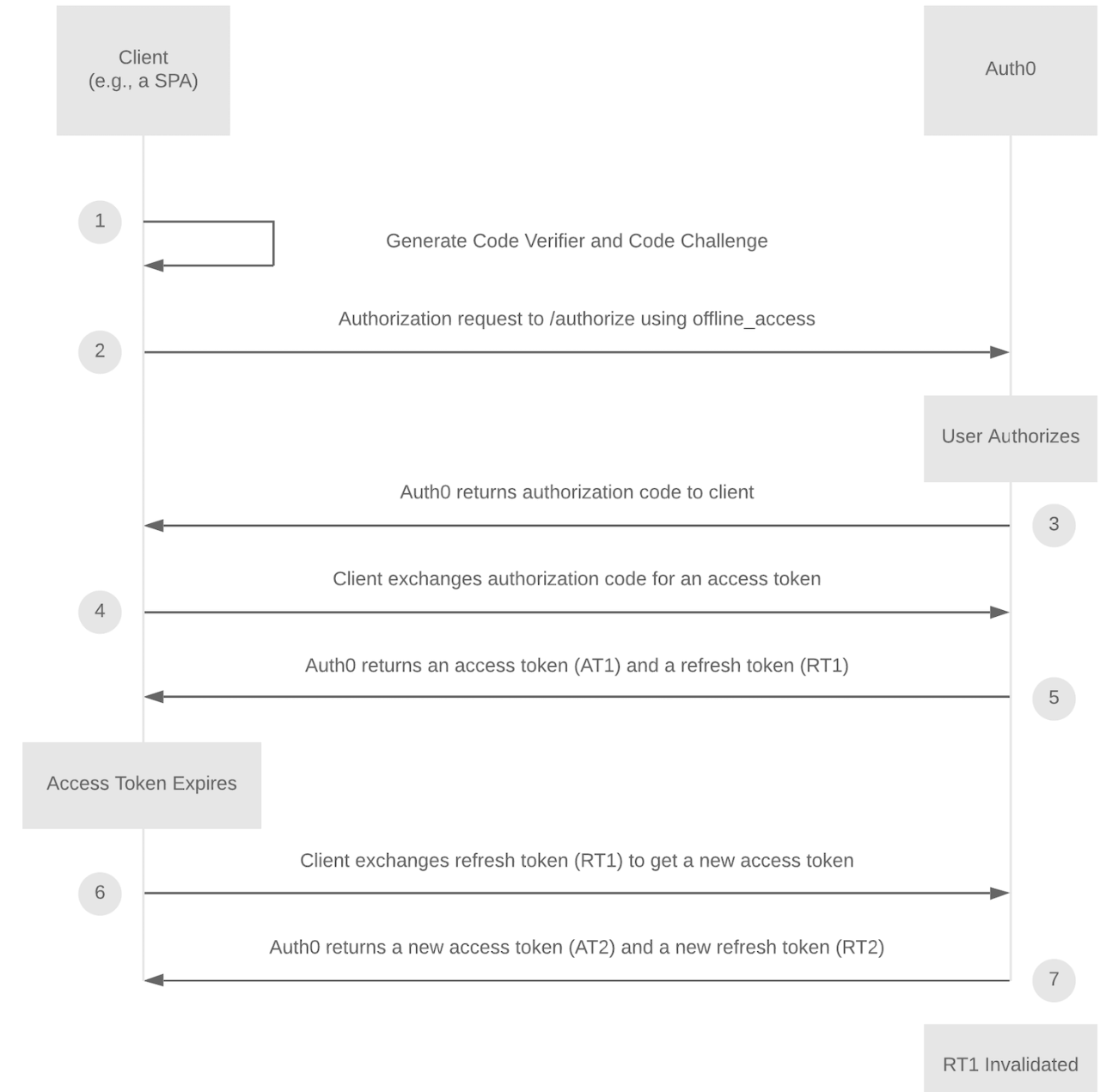 Client
(e.g., a SPA)

Auth0

1

Generate Code Verifier and Code Challenge

Authorization request to /authorize using offline_access

2

User Authorizes

Auth0 returns authorization code to client

3

Client exchanges authorization code for an access token

4

Auth0 returns an access token (AT1) and a refresh token (RT1)

5

Access Token Expires

Client exchanges refresh token (RT1) to get a new access token

6

Auth0 returns a new access token (AT2) and a new refresh token (RT2)

7

RT1 Invalidated